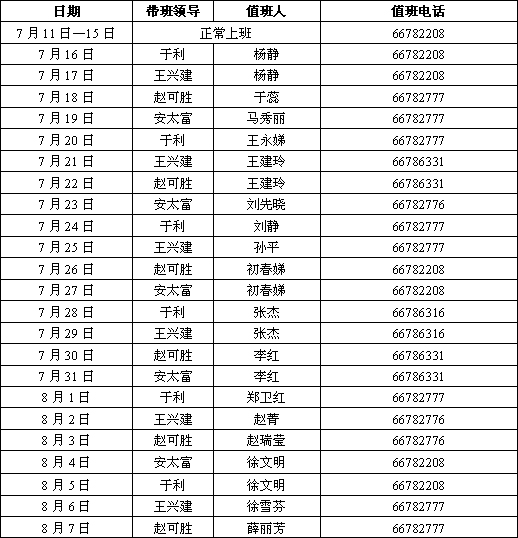 | 日期 | 带班领导 | 值班人 | 值班电话 |
|---|---|---|---|
| 7月11日—15日 | 正常上班 | | 66782208 |
| 7月16日 | 于利 | 杨静 | 66782208 |
| 7月17日 | 王兴建 | 杨静 | 66782208 |
| 7月18日 | 赵可胜 | 于蕊 | 66782777 |
| 7月19日 | 安太富 | 马秀丽 | 66782777 |
| 7月20日 | 于利 | 王永娣 | 66782777 |
| 7月21日 | 王兴建 | 王建玲 | 66786331 |
| 7月22日 | 赵可胜 | 王建玲 | 66786331 |
| 7月23日 | 安太富 | 刘先晓 | 66782776 |
| 7月24日 | 于利 | 刘静 | 66782777 |
| 7月25日 | 王兴建 | 孙平 | 66782777 |
| 7月26日 | 赵可胜 | 初春娣 | 66782208 |
| 7月27日 | 安太富 | 初春娣 | 66782208 |
| 7月28日 | 于利 | 张杰 | 66786316 |
| 7月29日 | 王兴建 | 张杰 | 66786316 |
| 7月30日 | 赵可胜 | 李红 | 66786331 |
| 7月31日 | 安太富 | 李红 | 66786331 |
| 8月1日 | 于利 | 郑卫红 | 66782777 |
| 8月2日 | 王兴建 | 赵菁 | 66782776 |
| 8月3日 | 赵可胜 | 赵瑞莹 | 66782776 |
| 8月4日 | 安太富 | 徐文明 | 66782208 |
| 8月5日 | 于利 | 徐文明 | 66782208 |
| 8月6日 | 王兴建 | 徐雪芬 | 66782777 |
| 8月7日 | 赵可胜 | 薛丽芳 | 66782777 |